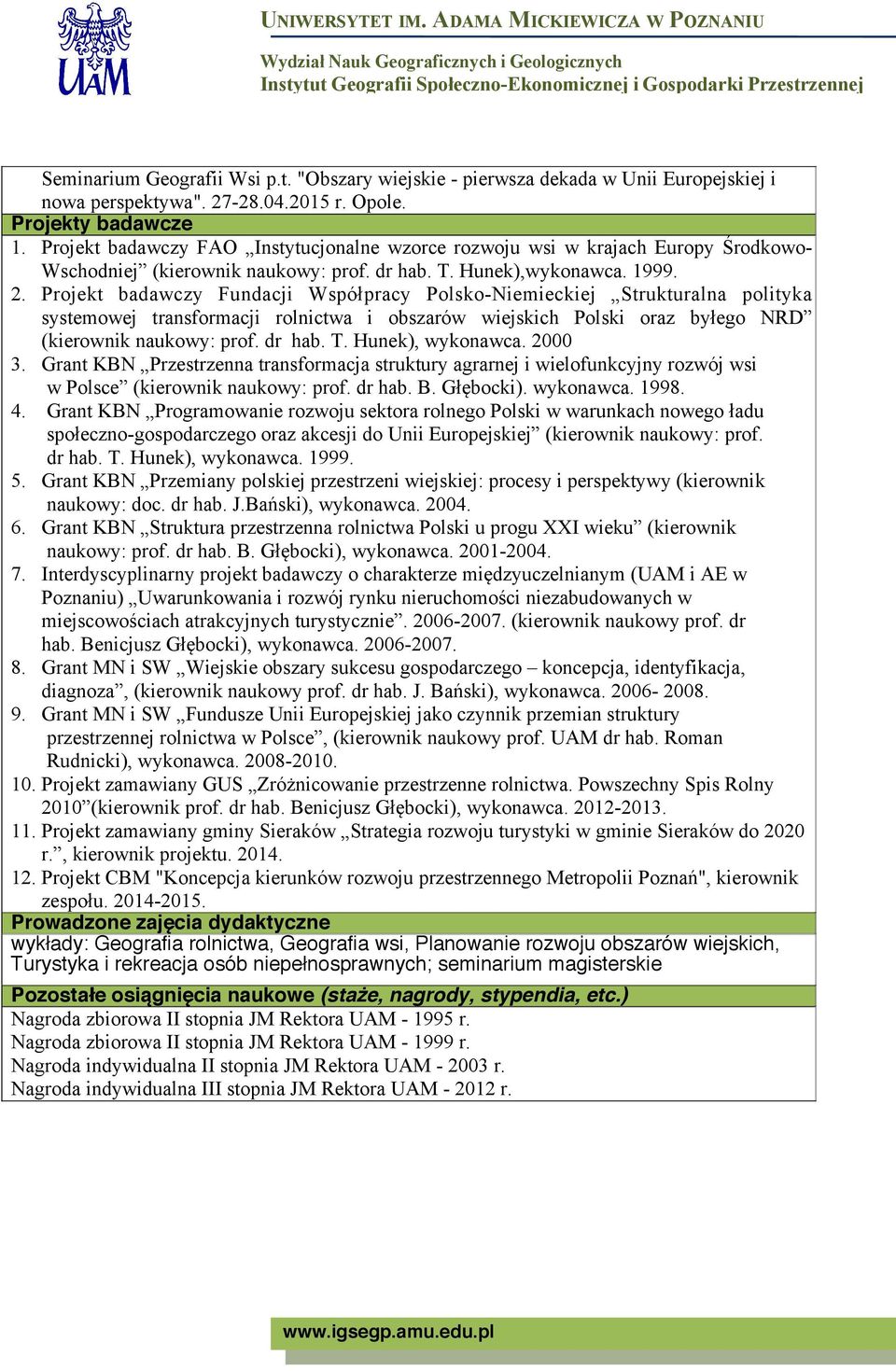 UAM

UNIWERSYTET IM. ADAMA MICKIEWICZA W POZNANIU

Wydział Nauk Geograficznych i Geologicznych
Instytut Geografii Społeczno-Ekonomicznej i Gospodarki Przestrzennej

Seminarium Geografii Wsi p.t. "Obszary wiejskie - pierwsza dekada w Unii Europejskiej i nowa perspektywa". 27-28.04.2015 r. Opole.

Projekty badawcze

1. Projekt badawczy FAO „Instytucjonalne wzorce rozwoju wsi w krajach Europy Środkowo-Wschodniej” (kierownik naukowy: prof. dr hab. T. Hunek),wykonawca. 1999.
2. Projekt badawczy Fundacji Współpracy Polsko-Niemieckiej „Strukturalna polityka systemowej transformacji rolnictwa i obszarów wiejskich Polski oraz byłego NRD” (kierownik naukowy: prof. dr hab. T. Hunek), wykonawca. 2000
3. Grant KBN „Przestrzenna transformacja struktury agrarnej i wielofunkcyjny rozwój wsi w Polsce” (kierownik naukowy: prof. dr hab. B. Głębocki). wykonawca. 1998.
4. Grant KBN „Programowanie rozwoju sektora rolnego Polski w warunkach nowego ładu społeczno-gospodarczego oraz akcesji do Unii Europejskiej” (kierownik naukowy: prof. dr hab. T. Hunek), wykonawca. 1999.
5. Grant KBN „Przemiany polskiej przestrzeni wiejskiej: procesy i perspektywy (kierownik naukowy: doc. dr hab. J.Bański), wykonawca. 2004.
6. Grant KBN „Struktura przestrzenna rolnictwa Polski u progu XXI wieku” (kierownik naukowy: prof. dr hab. B. Głębocki), wykonawca. 2001-2004.
7. Interdyscyplinarny projekt badawczy o charakterze międzyuczelnianym (UAM i AE w Poznaniu) „Uwarunkowania i rozwój rynku nieruchomości niezabudowanych w miejscowościach atrakcyjnych turystycznie”. 2006-2007. (kierownik naukowy prof. dr hab. Benicjusz Głębocki), wykonawca. 2006-2007.
8. Grant MN i SW „Wiejskie obszary sukcesu gospodarczego – koncepcja, identyfikacja, diagnoza”, (kierownik naukowy prof. dr hab. J. Bański), wykonawca. 2006- 2008.
9. Grant MN i SW „Fundusze Unii Europejskiej jako czynnik przemian struktury przestrzennej rolnictwa w Polsce”, (kierownik naukowy prof. UAM dr hab. Roman Rudnicki), wykonawca. 2008-2010.
10. Projekt zamawiany GUS „Zróżnicowanie przestrzenne rolnictwa. Powszechny Spis Rolny 2010”(kierownik prof. dr hab. Benicjusz Głębocki), wykonawca. 2012-2013.
11. Projekt zamawiany gminy Sieraków „Strategia rozwoju turystyki w gminie Sieraków do 2020 r.”, kierownik projektu. 2014.
12. Projekt CBM "Koncepcja kierunków rozwoju przestrzennego Metropolii Poznań", kierownik zespołu. 2014-2015.

Prowadzone zajęcia dydaktyczne

wykłady: Geografia rolnictwa, Geografia wsi, Planowanie rozwoju obszarów wiejskich, Turystyka i rekreacja osób niepełnosprawnych; seminarium magisterskie

Pozostałe osiągnięcia naukowe (staże, nagrody, stypendia, etc.)

Nagroda zbiorowa II stopnia JM Rektora UAM - 1995 r.
Nagroda zbiorowa II stopnia JM Rektora UAM - 1999 r.
Nagroda indywidualna II stopnia JM Rektora UAM - 2003 r.
Nagroda indywidualna III stopnia JM Rektora UAM - 2012 r.

www.igsegp.amu.edu.pl